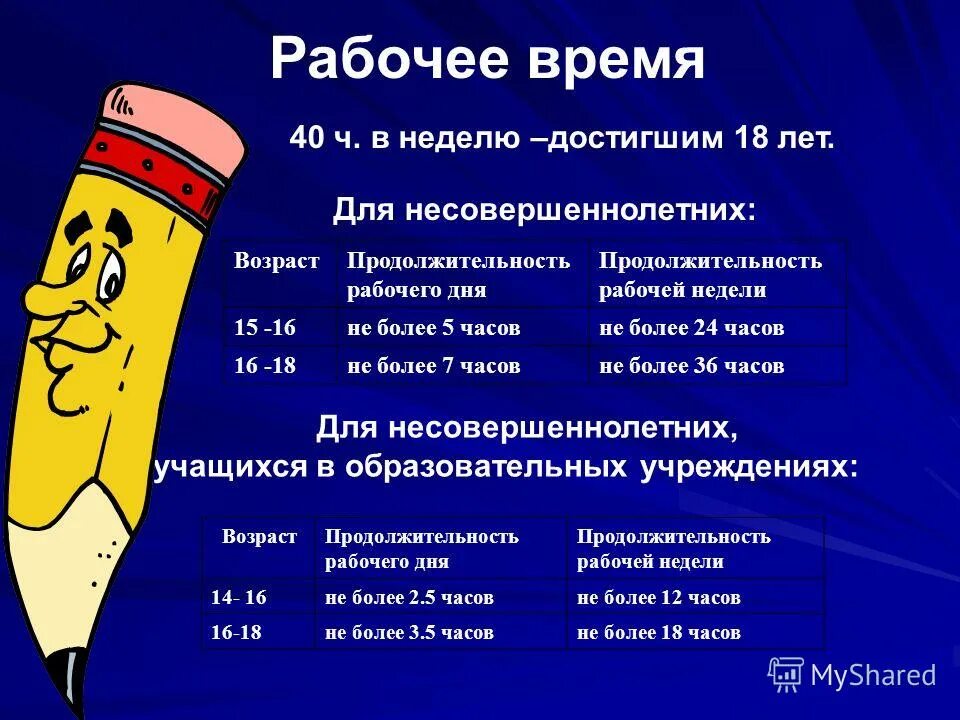 Рабочее время

40 ч. в неделю –достигшим 18 лет.

Для несовершеннолетних:

| Возраст | Продолжительность рабочего дня | Продолжительность рабочей недели |
|---|---|---|
| 15 -16 | не более 5 часов | не более 24 часов |
| 16 -18 | не более 7 часов | не более 36 часов |

Для несовершеннолетних, учащихся в образовательных учреждениях:

| Возраст | Продолжительность рабочего дня | Продолжительность рабочей недели |
|---|---|---|
| 14- 16 | не более 2.5 часов | не более 12 часов |
| 16-18 | не более 3.5 часов | не более 18 часов |

MyShared